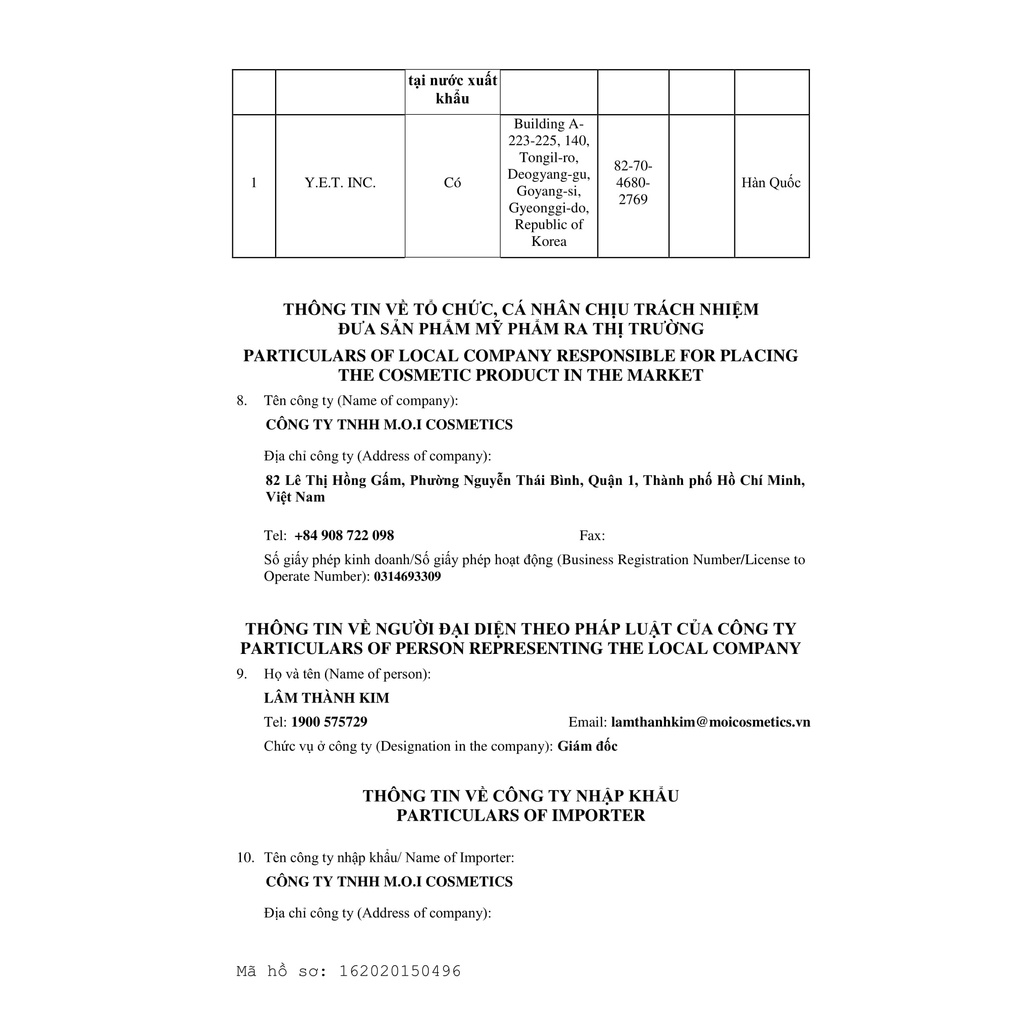 |  |  | tại nước xuất khẩu |  |  |  |  |
|---|---|---|---|---|---|---|
| 1 | Y.E.T. INC. | Có | Building A-223-225, 140, Tongil-ro, Deogyang-gu, Goyang-si, Gyeonggi-do, Republic of Korea | 82-70-4680-2769 |  | Hàn Quốc |

THÔNG TIN VỀ TỔ CHỨC, CÁ NHÂN CHỊU TRÁCH NHIỆM ĐƯA SẢN PHẨM MỸ PHẨM RA THỊ TRƯỜNG

PARTICULARS OF LOCAL COMPANY RESPONSIBLE FOR PLACING THE COSMETIC PRODUCT IN THE MARKET

8. Tên công ty (Name of company):

CÔNG TY TNHH M.O.I COSMETICS

Địa chỉ công ty (Address of company):

82 Lê Thị Hồng Gấm, Phường Nguyễn Thái Bình, Quận 1, Thành phố Hồ Chí Minh, Việt Nam

Tel: +84 908 722 098 Fax:

Số giấy phép kinh doanh/Số giấy phép hoạt động (Business Registration Number/License to Operate Number): 0314693309

THÔNG TIN VỀ NGƯỜI ĐẠI DIỆN THEO PHÁP LUẬT CỦA CÔNG TY
PARTICULARS OF PERSON REPRESENTING THE LOCAL COMPANY

9. Họ và tên (Name of person):

LÂM THÀNH KIM

Tel: 1900 575729 Email: lamthanhkim@moicosmetics.vn

Chức vụ ở công ty (Designation in the company): Giám đốc

THÔNG TIN VỀ CÔNG TY NHẬP KHẨU
PARTICULARS OF IMPORTER

10. Tên công ty nhập khẩu/ Name of Importer:

CÔNG TY TNHH M.O.I COSMETICS

Địa chỉ công ty (Address of company):

Mã hồ sơ: 162020150496